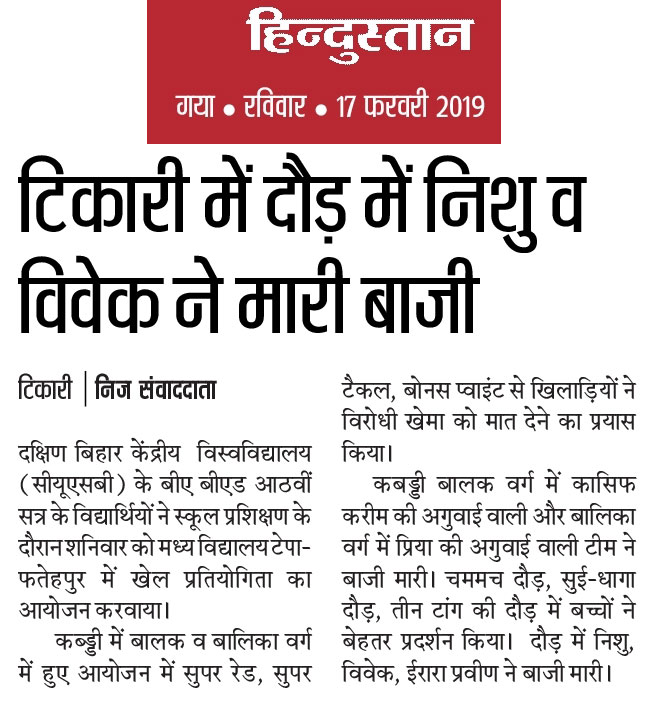 हिन्दुस्तान

गया • रविवार • 17 फरवरी 2019

टिकारी में दौड़ में निशु व विवेक ने मारी बाजी

टिकारी | निज संवाददाता

दक्षिण बिहार केंद्रीय विस्वविद्यालय (सीयूएसबी) के बीए बीएड आठवीं सत्र के विद्यार्थियों ने स्कूल प्रशिक्षण के दौरान शनिवार को मध्य विद्यालय टेपा-फतेहपुर में खेल प्रतियोगिता का आयोजन करवाया।

कब्ड्डी में बालक व बालिका वर्ग में हुए आयोजन में सुपर रेड, सुपर टैकल, बोनस प्वाइंट से खिलाड़ियों ने विरोधी खेमा को मात देने का प्रयास किया।

कबड्डी बालक वर्ग में कासिफ करीम की अगुवाई वाली और बालिका वर्ग में प्रिया की अगुवाई वाली टीम ने बाजी मारी। चममच दौड़, सुई-धागा दौड़, तीन टांग की दौड़ में बच्चों ने बेहतर प्रदर्शन किया। दौड़ में निशु, विवेक, ईरारा प्रवीण ने बाजी मारी।